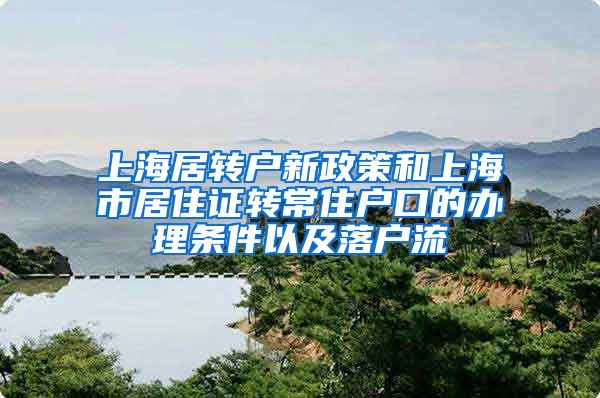 上海居转户新政策和上海市居住证转常住户口的办理条件以及落户流